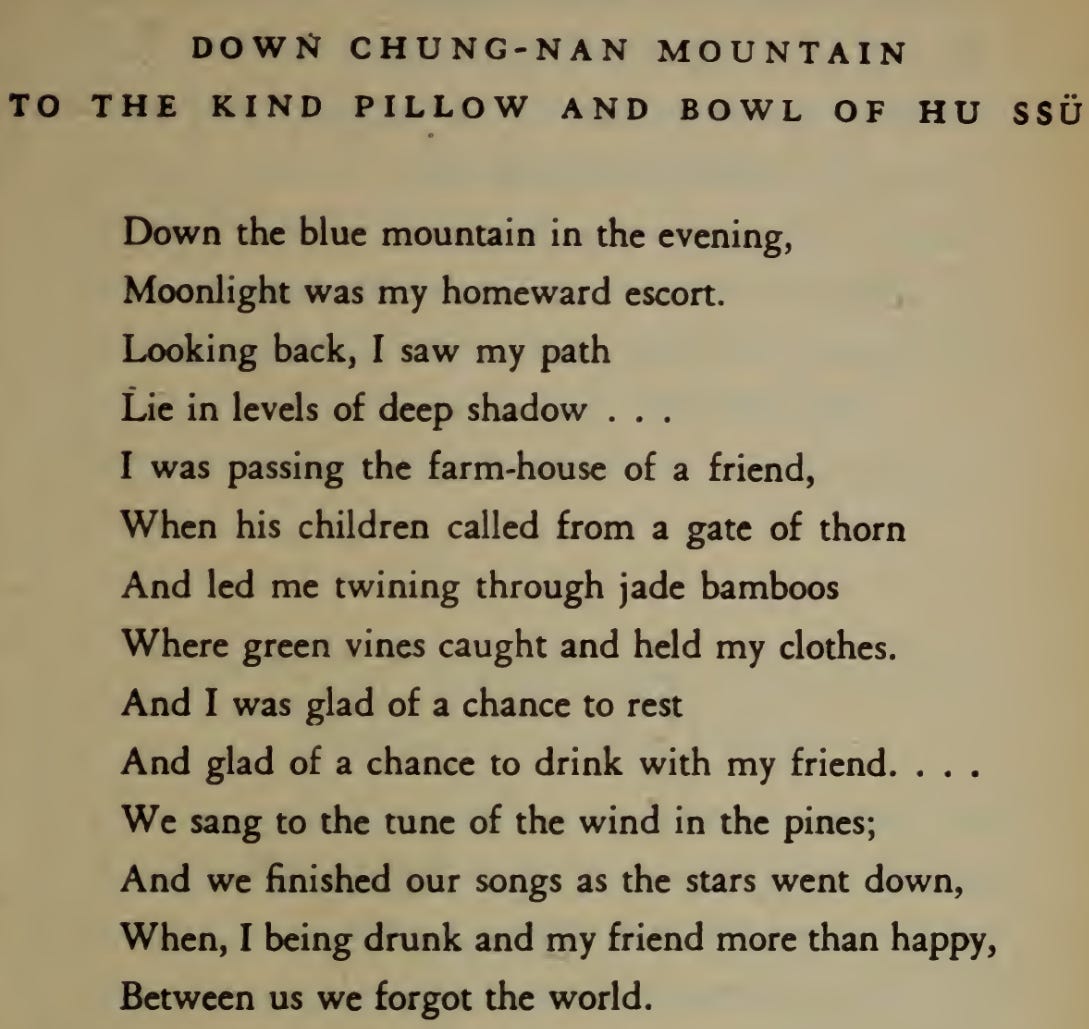 DOWN CHUNG-NAN MOUNTAIN
TO THE KIND PILLOW AND BOWL OF HU SSÜ

Down the blue mountain in the evening,
Moonlight was my homeward escort.
Looking back, I saw my path
Lie in levels of deep shadow . . .
I was passing the farm-house of a friend,
When his children called from a gate of thorn
And led me twining through jade bamboos
Where green vines caught and held my clothes.
And I was glad of a chance to rest
And glad of a chance to drink with my friend. . . .
We sang to the tune of the wind in the pines;
And we finished our songs as the stars went down,
When, I being drunk and my friend more than happy,
Between us we forgot the world.